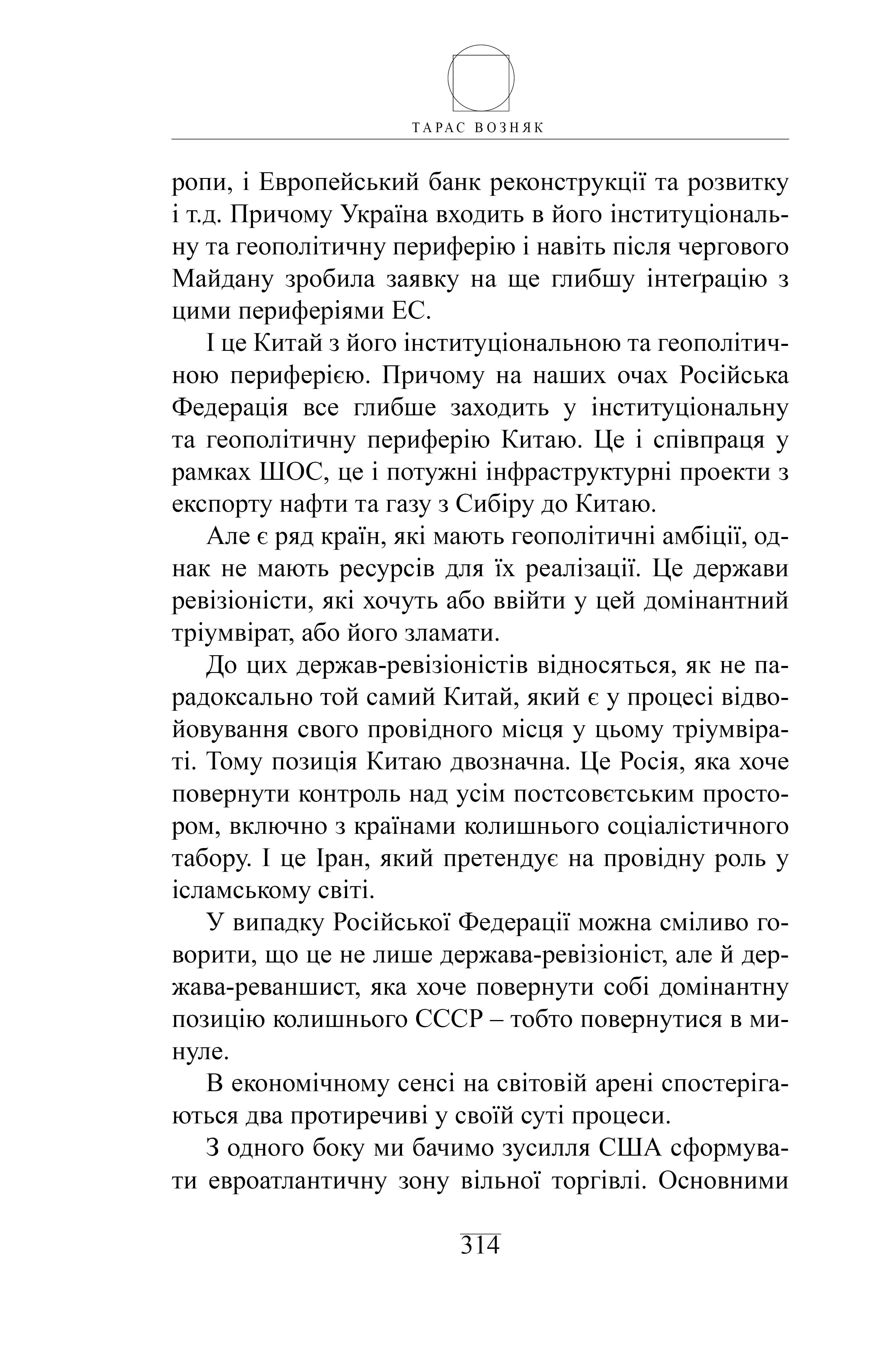 ТАРАС ВОЗНЯК

ропи, і Европейський банк реконструкції та розвитку і т.д. Причому Україна входить в його інституціональну та геополітичну периферію і навіть після чергового Майдану зробила заявку на ще глибшу інтеґрацію з цими периферіями ЕС.

І це Китай з його інституціональною та геополітичною периферією. Причому на наших очах Російська Федерація все глибше заходить у інституціональну та геополітичну периферію Китаю. Це і співпраця у рамках ШОС, це і потужні інфраструктурні проекти з експорту нафти та газу з Сибіру до Китаю.

Але є ряд країн, які мають геополітичні амбіції, однак не мають ресурсів для їх реалізації. Це держави ревізіоністи, які хочуть або ввійти у цей домінантний тріумвірат, або його зламати.

До цих держав-ревізіоністів відносяться, як не парадоксально той самий Китай, який є у процесі відвойовування свого провідного місця у цьому тріумвіраті. Тому позиція Китаю двозначна. Це Росія, яка хоче повернути контроль над усім постсовєтським простором, включно з країнами колишнього соціалістичного табору. І це Іран, який претендує на провідну роль у ісламському світі.

У випадку Російської Федерації можна сміливо говорити, що це не лише держава-ревізіоніст, але й держава-реваншист, яка хоче повернути собі домінантну позицію колишнього СССР – тобто повернутися в минуле.

В економічному сенсі на світовій арені спостерігаються два протиречиві у своїй суті процеси.

З одного боку ми бачимо зусилля США сформувати евроатлантичну зону вільної торгівлі. Основними

314